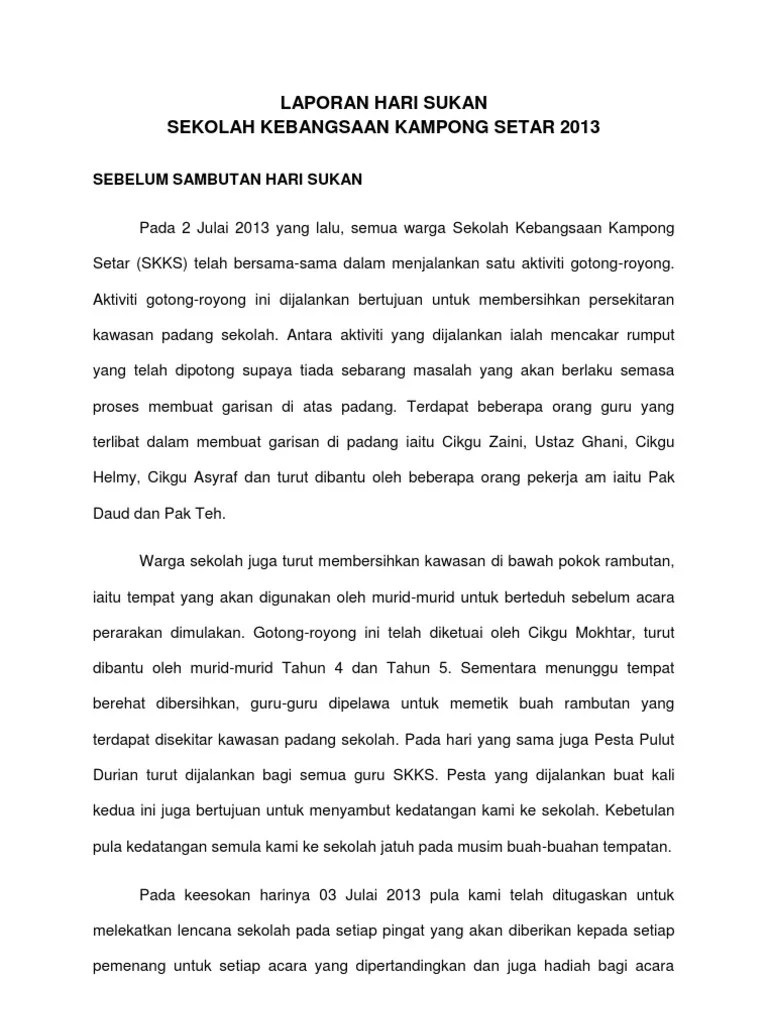 LAPORAN HARI SUKAN
SEKOLAH KEBANGSAAN KAMPONG SETAR 2013

SEBELUM SAMBUTAN HARI SUKAN

Pada 2 Julai 2013 yang lalu, semua warga Sekolah Kebangsaan Kampong Setar (SKKS) telah bersama-sama dalam menjalankan satu aktiviti gotong-royong. Aktiviti gotong-royong ini dijalankan bertujuan untuk membersihkan persekitaran kawasan padang sekolah. Antara aktiviti yang dijalankan ialah mencakar rumput yang telah dipotong supaya tiada sebarang masalah yang akan berlaku semasa proses membuat garisan di atas padang. Terdapat beberapa orang guru yang terlibat dalam membuat garisan di padang iaitu Cikgu Zaini, Ustaz Ghani, Cikgu Helmy, Cikgu Asyraf dan turut dibantu oleh beberapa orang pekerja am iaitu Pak Daud dan Pak Teh.

Warga sekolah juga turut membersihkan kawasan di bawah pokok rambutan, iaitu tempat yang akan digunakan oleh murid-murid untuk berteduh sebelum acara perarakan dimulakan. Gotong-royong ini telah diketuai oleh Cikgu Mokhtar, turut dibantu oleh murid-murid Tahun 4 dan Tahun 5. Sementara menunggu tempat berehat dibersihkan, guru-guru dipelawa untuk memetik buah rambutan yang terdapat disekitar kawasan padang sekolah. Pada hari yang sama juga Pesta Pulut Durian turut dijalankan bagi semua guru SKKS. Pesta yang dijalankan buat kali kedua ini juga bertujuan untuk menyambut kedatangan kami ke sekolah. Kebetulan pula kedatangan semula kami ke sekolah jatuh pada musim buah-buahan tempatan.

Pada keesokan harinya 03 Julai 2013 pula kami telah ditugaskan untuk melekatkan lencana sekolah pada setiap pingat yang akan diberikan kepada setiap pemenang untuk setiap acara yang dipertandingkan dan juga hadiah bagi acara